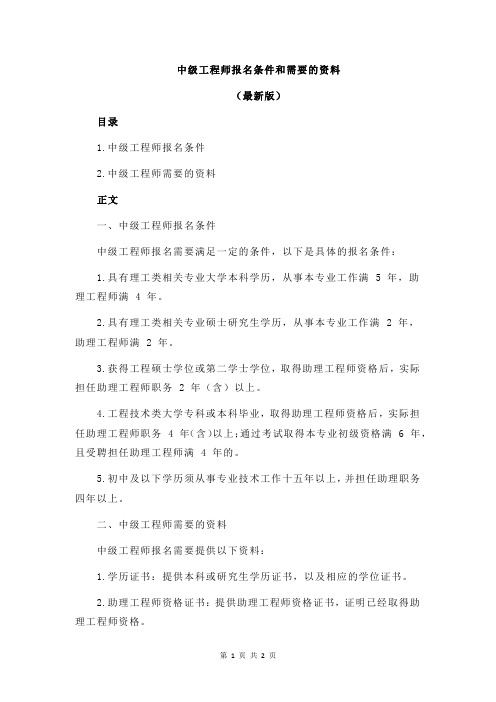 中级工程师报名条件和需要的资料

（最新版）

目录

1.中级工程师报名条件

2.中级工程师需要的资料

正文

一、中级工程师报名条件

中级工程师报名需要满足一定的条件，以下是具体的报名条件：

1.具有理工类相关专业大学本科学历，从事本专业工作满 5 年，助理工程师满 4 年。

2.具有理工类相关专业硕士研究生学历，从事本专业工作满 2 年，助理工程师满 2 年。

3.获得工程硕士学位或第二学士学位，取得助理工程师资格后，实际担任助理工程师职务 2 年（含）以上。

4.工程技术类大学专科或本科毕业，取得助理工程师资格后，实际担任助理工程师职务 4 年(含)以上;通过考试取得本专业初级资格满 6 年，且受聘担任助理工程师满 4 年的。

5.初中及以下学历须从事专业技术工作十五年以上，并担任助理职务四年以上。

二、中级工程师需要的资料

中级工程师报名需要提供以下资料：

1.学历证书：提供本科或研究生学历证书，以及相应的学位证书。

2.助理工程师资格证书：提供助理工程师资格证书，证明已经取得助理工程师资格。

第 1 页 共 2 页